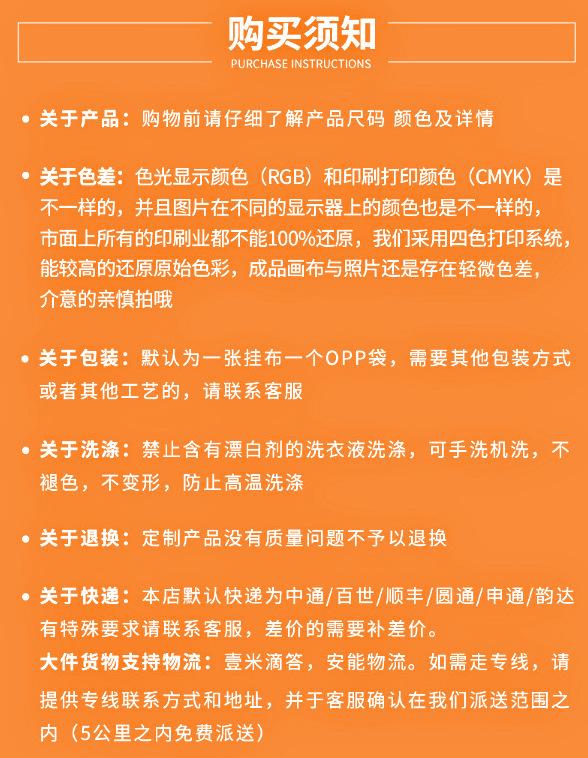 购买须知
PURCHASE INSTRUCTIONS

• 关于产品：购物前请仔细了解产品尺码 颜色及详情

• 关于色差：色光显示颜色（RGB）和印刷打印颜色（CMYK）是不一样的，并且图片在不同的显示器上的颜色也是不一样的，市面上所有的印刷业都不能100%还原，我们采用四色打印系统，能较高的还原原始色彩，成品画布与照片还是存在轻微色差，介意的亲慎拍哦

• 关于包装：默认为一张挂布一个OPP袋，需要其他包装方式或者其他工艺的，请联系客服

• 关于洗涤：禁止含有漂白剂的洗衣液洗涤，可手洗机洗，不褪色，不变形，防止高温洗涤

• 关于退换：定制产品没有质量问题不予以退换

• 关于快递：本店默认快递为中通/百世/顺丰/圆通/申通/韵达有特殊要求请联系客服，差价的需要补差价。
大件货物支持物流：壹米滴答，安能物流。如需走专线，请提供专线联系方式和地址，并于客服确认在我们派送范围之内（5公里之内免费派送）